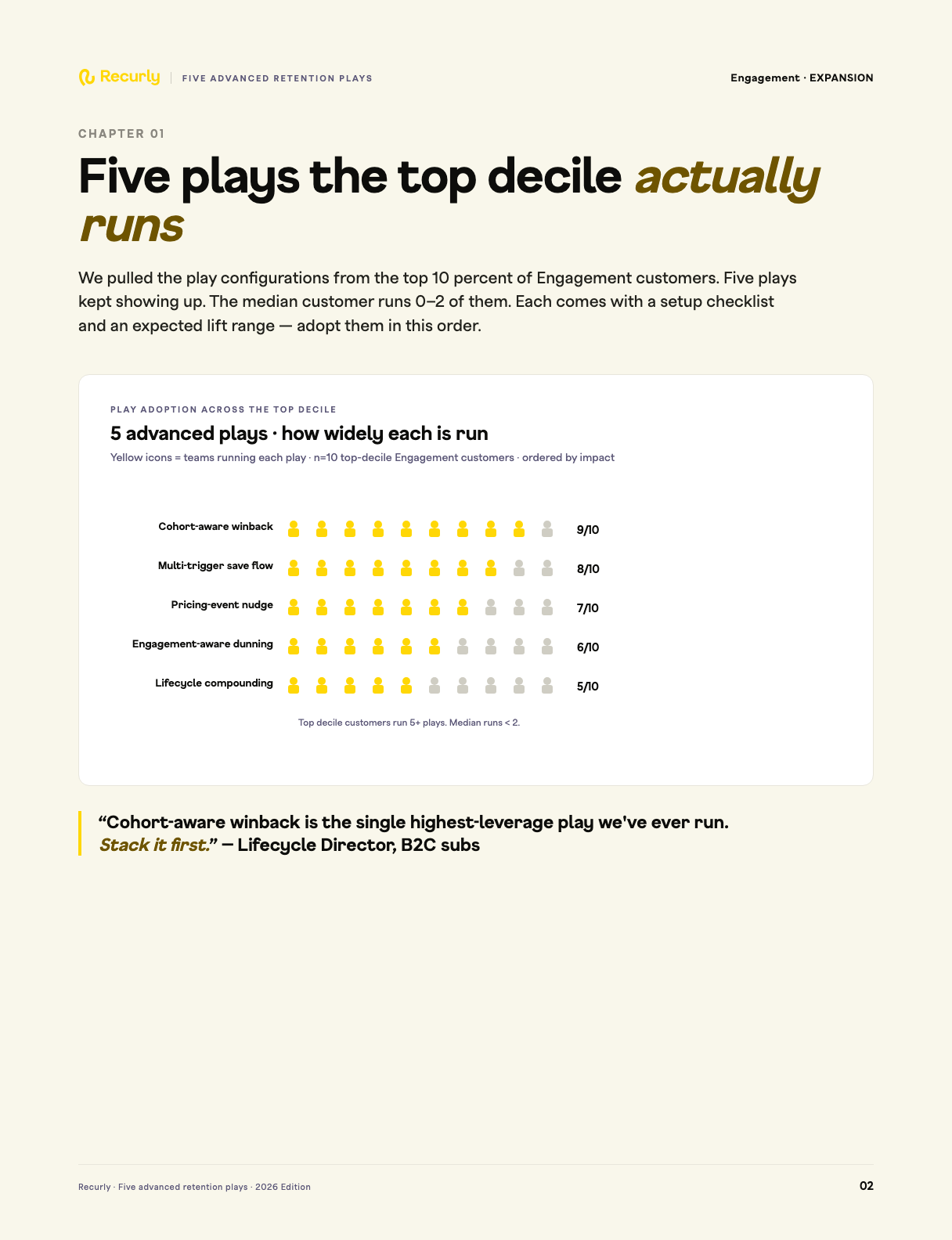 Recurly | FIVE ADVANCED RETENTION PLAYS

Engagement · EXPANSION

CHAPTER 01

Five plays the top decile actually runs

We pulled the play configurations from the top 10 percent of Engagement customers. Five plays kept showing up. The median customer runs 0–2 of them. Each comes with a setup checklist and an expected lift range — adopt them in this order.

PLAY ADOPTION ACROSS THE TOP DECILE

5 advanced plays · how widely each is run

Yellow icons = teams running each play · n=10 top-decile Engagement customers · ordered by impact

Cohort-aware winback 9/10

Multi-trigger save flow 8/10

Pricing-event nudge 7/10

Engagement-aware dunning 6/10

Lifecycle compounding 5/10

Top decile customers run 5+ plays. Median runs < 2.

“Cohort-aware winback is the single highest-leverage play we've ever run. Stack it first.” — Lifecycle Director, B2C subs

Recurly · Five advanced retention plays · 2026 Edition

02